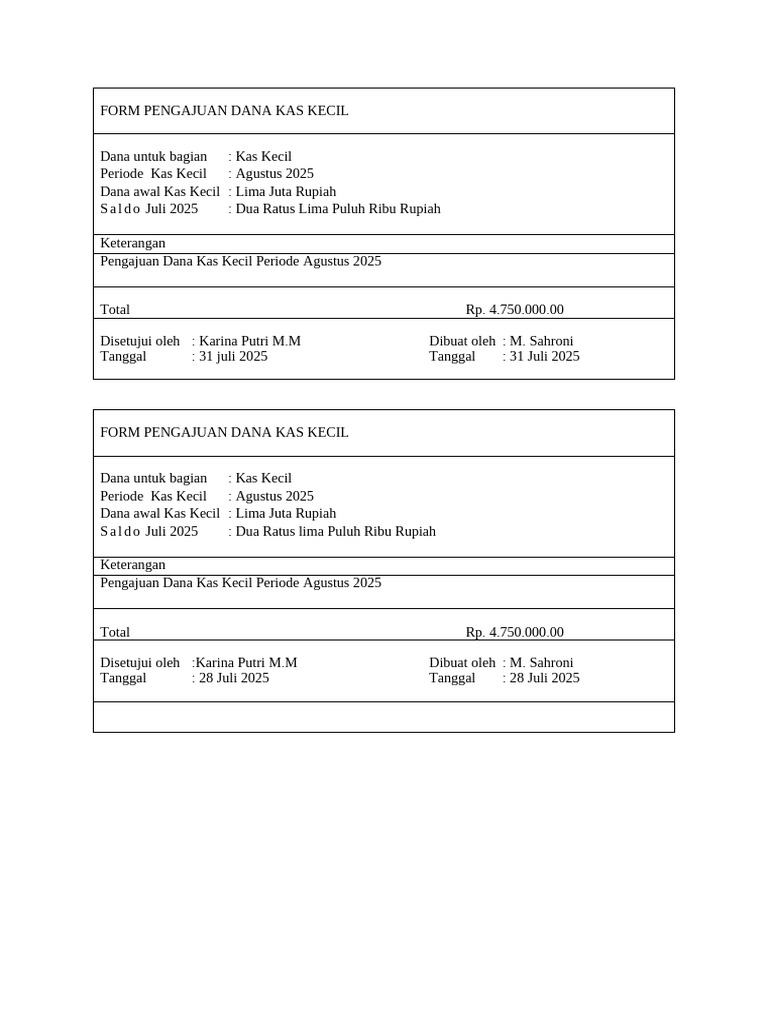 FORM PENGAJUAN DANA KAS KECIL

Dana untuk bagian : Kas Kecil
Periode Kas Kecil : Agustus 2025
Dana awal Kas Kecil : Lima Juta Rupiah
Saldo Juli 2025 : Dua Ratus Lima Puluh Ribu Rupiah

Keterangan

Pengajuan Dana Kas Kecil Periode Agustus 2025

Total Rp. 4.750.000.00

Disetujui oleh : Karina Putri M.M
Tanggal : 31 juli 2025

Dibuat oleh : M. Sahroni
Tanggal : 31 Juli 2025

FORM PENGAJUAN DANA KAS KECIL

Dana untuk bagian : Kas Kecil
Periode Kas Kecil : Agustus 2025
Dana awal Kas Kecil : Lima Juta Rupiah
Saldo Juli 2025 : Dua Ratus lima Puluh Ribu Rupiah

Keterangan

Pengajuan Dana Kas Kecil Periode Agustus 2025

Total Rp. 4.750.000.00

Disetujui oleh :Karina Putri M.M
Tanggal : 28 Juli 2025

Dibuat oleh : M. Sahroni
Tanggal : 28 Juli 2025